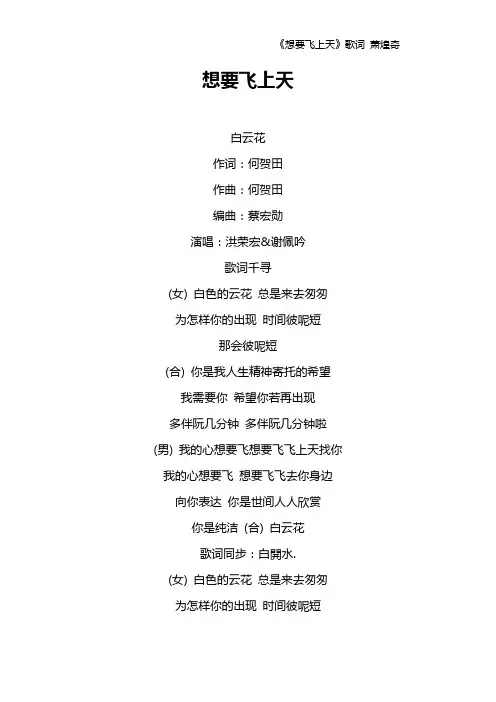 《想要飞上天》歌词 萧煌奇

想要飞上天

白云花

作词：何贺田

作曲：何贺田

编曲：蔡宏勋

演唱：洪荣宏&谢佩吟

歌词千寻

(女) 白色的云花 总是来去匆匆

为怎样你的出现 时间彼呢短

那会彼呢短

(合) 你是我人生精神寄托的希望

我需要你 希望你若再出现

多伴阮几分钟 多伴阮几分钟啦

(男) 我的心想要飞想要飞飞上天找你

我的心想要飞 想要飞飞去你身边

向你表达 你是世间人人欣赏

你是纯洁 (合) 白云花

歌词同步：白開水.

(女) 白色的云花 总是来去匆匆

为怎样你的出现 时间彼呢短